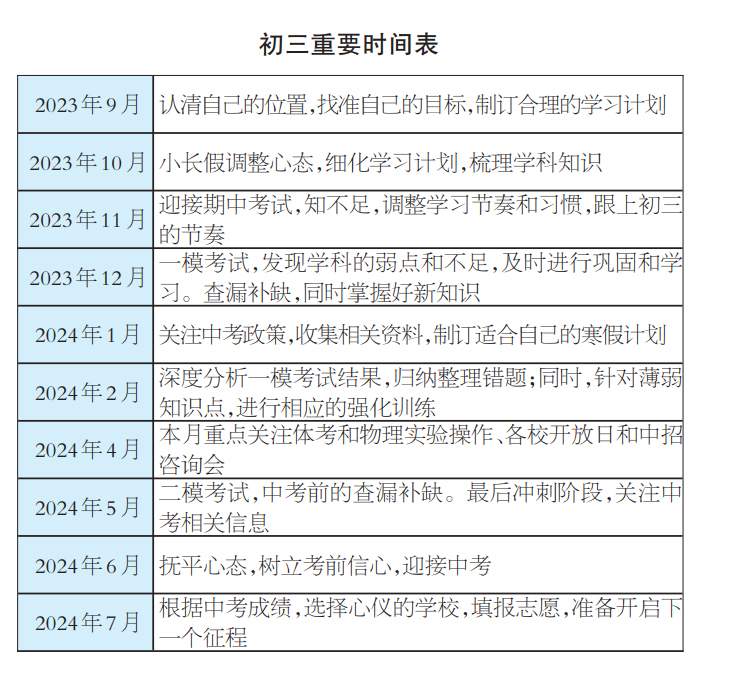 初三重要时间表

| | |
|---|---|
| 2023年9月 | 认清自己的位置,找准自己的目标,制订合理的学习计划 |
| 2023年10月 | 小长假调整心态,细化学习计划,梳理学科知识 |
| 2023年11月 | 迎接期中考试,知不足,调整学习节奏和习惯,跟上初三的节奏 |
| 2023年12月 | 一模考试,发现学科的弱点和不足,及时进行巩固和学习。查漏补缺,同时掌握好新知识 |
| 2024年1月 | 关注中考政策,收集相关资料,制订适合自己的寒假计划 |
| 2024年2月 | 深度分析一模考试结果,归纳整理错题;同时,针对薄弱知识点,进行相应的强化训练 |
| 2024年4月 | 本月重点关注体考和物理实验操作、各校开放日和中招咨询会 |
| 2024年5月 | 二模考试,中考前的查漏补缺。最后冲刺阶段,关注中考相关信息 |
| 2024年6月 | 抚平心态,树立考前信心,迎接中考 |
| 2024年7月 | 根据中考成绩,选择心仪的学校,填报志愿,准备开启下一个征程 |